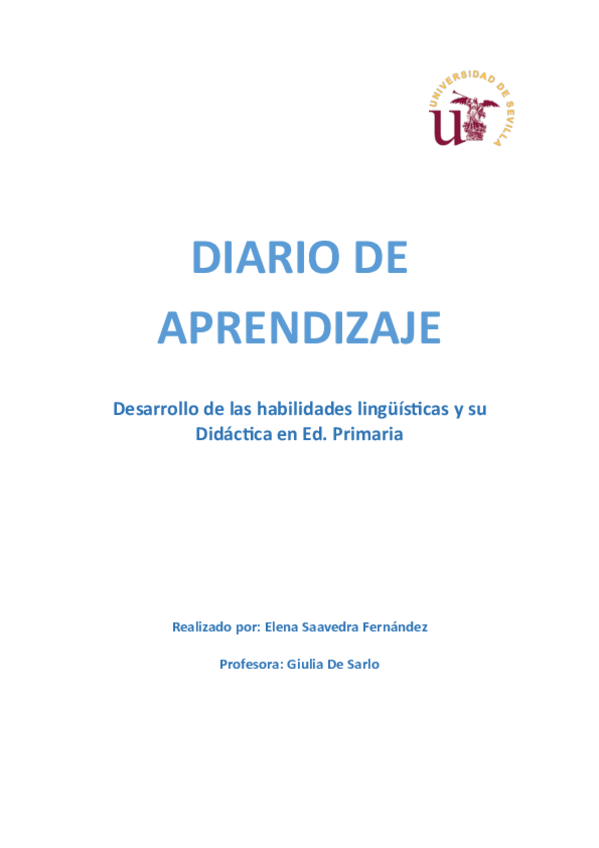 UNIVERSIDAD DE SEVILLA

DIARIO DE APRENDIZAJE

Desarrollo de las habilidades lingüísticas y su Didáctica en Ed. Primaria

Realizado por: Elena Saavedra Fernández

Profesora: Giulia De Sarlo